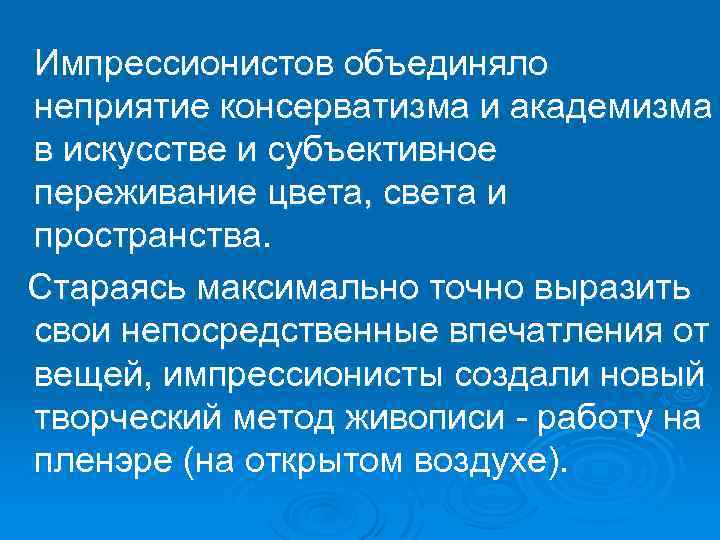 Импрессионистов объединяло неприятие консерватизма и академизма в искусстве и субъективное переживание цвета, света и пространства.

Стараясь максимально точно выразить свои непосредственные впечатления от вещей, импрессионисты создали новый творческий метод живописи - работу на пленэре (на открытом воздухе).